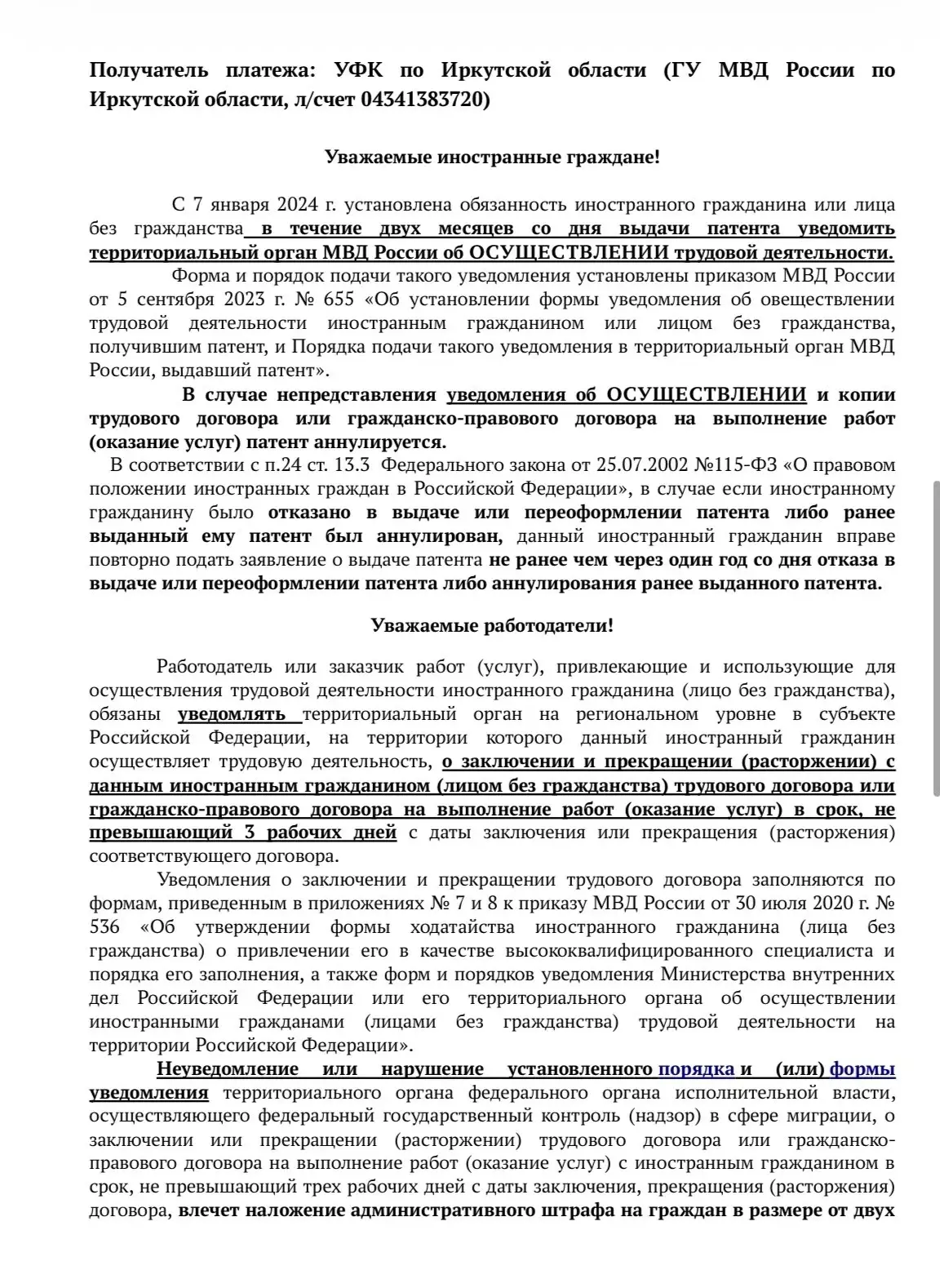 Получатель платежа: УФК по Иркутской области (ГУ МВД России по Иркутской области, л/счет 04341383720)

Уважаемые иностранные граждане!

С 7 января 2024 г. установлена обязанность иностранного гражданина или лица без гражданства в течение двух месяцев со дня выдачи патента уведомить территориальный орган МВД России об ОСУЩЕСТВЛЕНИИ трудовой деятельности.

Форма и порядок подачи такого уведомления установлены приказом МВД России от 5 сентября 2023 г. № 655 «Об установлении формы уведомления об овеществлении трудовой деятельности иностранным гражданином или лицом без гражданства, получившим патент, и Порядка подачи такого уведомления в территориальный орган МВД России, выдавший патент».

В случае непредставления уведомления об ОСУЩЕСТВЛЕНИИ и копии трудового договора или гражданско-правового договора на выполнение работ (оказание услуг) патент аннулируется.

В соответствии с п.24 ст. 13.3 Федерального закона от 25.07.2002 №115-ФЗ «О правовом положении иностранных граждан в Российской Федерации», в случае если иностранному гражданину было отказано в выдаче или переоформлении патента либо ранее выданный ему патент был аннулирован, данный иностранный гражданин вправе повторно подать заявление о выдаче патента не ранее чем через один год со дня отказа в выдаче или переоформлении патента либо аннулирования ранее выданного патента.

Уважаемые работодатели!

Работодатель или заказчик работ (услуг), привлекающие и использующие для осуществления трудовой деятельности иностранного гражданина (лицо без гражданства), обязаны уведомлять территориальный орган на региональном уровне в субъекте Российской Федерации, на территории которого данный иностранный гражданин осуществляет трудовую деятельность, о заключении и прекращении (расторжении) с данным иностранным гражданином (лицом без гражданства) трудового договора или гражданско-правового договора на выполнение работ (оказание услуг) в срок, не превышающий 3 рабочих дней с даты заключения или прекращения (расторжения) соответствующего договора.

Уведомления о заключении и прекращении трудового договора заполняются по формам, приведенным в приложениях № 7 и 8 к приказу МВД России от 30 июля 2020 г. № 536 «Об утверждении формы ходатайства иностранного гражданина (лица без гражданства) о привлечении его в качестве высококвалифицированного специалиста и порядка его заполнения, а также форм и порядков уведомления Министерства внутренних дел Российской Федерации или его территориального органа об осуществлении иностранными гражданами (лицами без гражданства) трудовой деятельности на территории Российской Федерации».

Неуведомление или нарушение установленного порядка и (или) формы уведомления территориального органа федерального органа исполнительной власти, осуществляющего федеральный государственный контроль (надзор) в сфере миграции, о заключении или прекращении (расторжении) трудового договора или гражданско-правового договора на выполнение работ (оказание услуг) с иностранным гражданином в срок, не превышающий трех рабочих дней с даты заключения, прекращения (расторжения) договора, влечет наложение административного штрафа на граждан в размере от двух